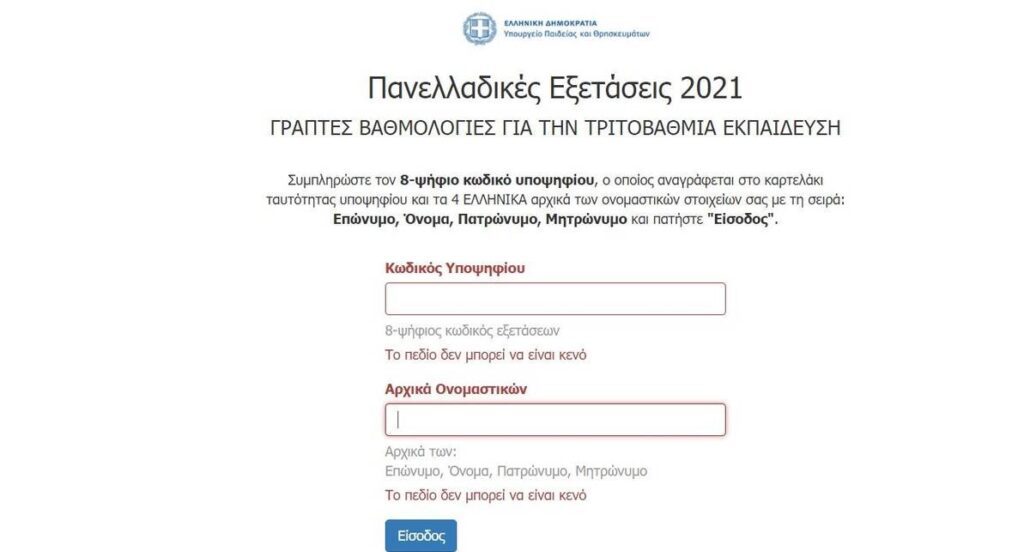 ΕΛΛΗΝΙΚΗ ΔΗΜΟΚΡΑΤΙΑ
Υπουργείο Παιδείας και Θρησκευμάτων

Πανελλαδικές Εξετάσεις 2021

ΓΡΑΠΤΕΣ ΒΑΘΜΟΛΟΓΙΕΣ ΓΙΑ ΤΗΝ ΤΡΙΤΟΒΑΘΜΙΑ ΕΚΠΑΙΔΕΥΣΗ

Συμπληρώστε τον 8-ψήφιο κωδικό υποψηφίου, ο οποίος αναγράφεται στο καρτελάκι ταυτότητας υποψηφίου και τα 4 ΕΛΛΗΝΙΚΑ αρχικά των ονομαστικών στοιχείων σας με τη σειρά: Επώνυμο, Όνομα, Πατρώνυμο, Μητρώνυμο και πατήστε "Είσοδος".

Κωδικός Υποψηφίου

8-ψήφιος κωδικός εξετάσεων

Το πεδίο δεν μπορεί να είναι κενό

Αρχικά Ονομαστικών

Αρχικά των:
Επώνυμο, Όνομα, Πατρώνυμο, Μητρώνυμο

Το πεδίο δεν μπορεί να είναι κενό

Είσοδος